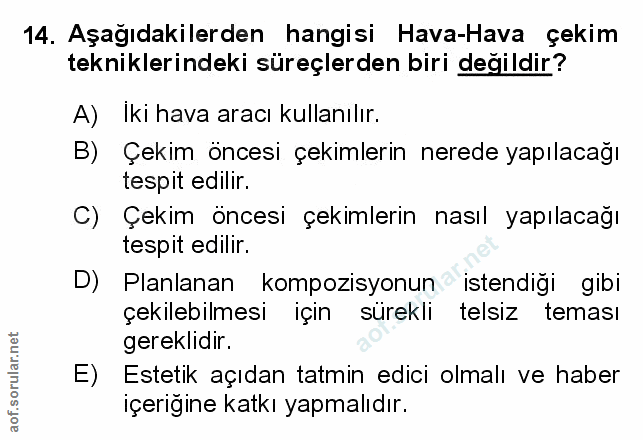 14. Aşağıdakilerden hangisi Hava-Hava çekim tekniklerindeki süreçlerden biri değildir?

A) İki hava aracı kullanılır.

B) Çekim öncesi çekimlerin nerede yapılacağı tespit edilir.

C) Çekim öncesi çekimlerin nasıl yapılacağı tespit edilir.

D) Planlanan kompozisyonun istendiği gibi çekilebilmesi için sürekli telsiz teması gereklidir.

E) Estetik açıdan tatmin edici olmalı ve haber içeriğine katkı yapmalıdır.

aof.sorular.net